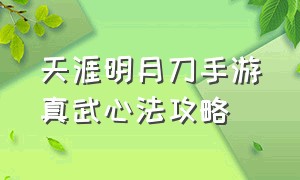 天涯明月刀手游
真武心法攻略